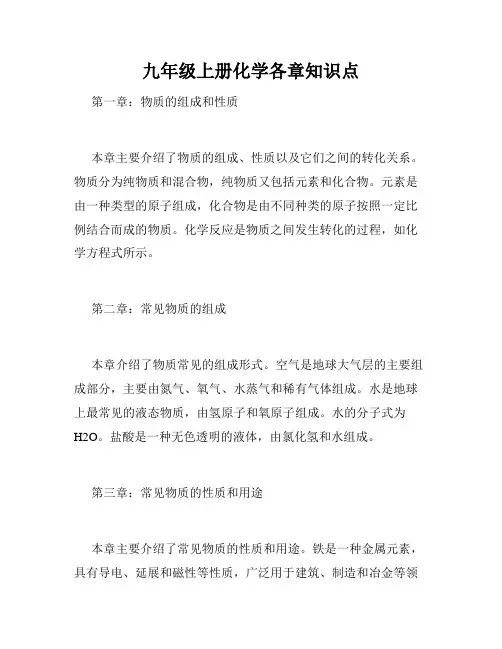 九年级上册化学各章知识点

第一章：物质的组成和性质

本章主要介绍了物质的组成、性质以及它们之间的转化关系。物质分为纯物质和混合物，纯物质又包括元素和化合物。元素是由一种类型的原子组成，化合物是由不同种类的原子按照一定比例结合而成的物质。化学反应是物质之间发生转化的过程，如化学方程式所示。

第二章：常见物质的组成

本章介绍了物质常见的组成形式。空气是地球大气层的主要组成部分，主要由氮气、氧气、水蒸气和稀有气体组成。水是地球上最常见的液态物质，由氢原子和氧原子组成。水的分子式为H2O。盐酸是一种无色透明的液体，由氯化氢和水组成。

第三章：常见物质的性质和用途

本章主要介绍了常见物质的性质和用途。铁是一种金属元素，具有导电、延展和磁性等性质，广泛用于建筑、制造和冶金等领